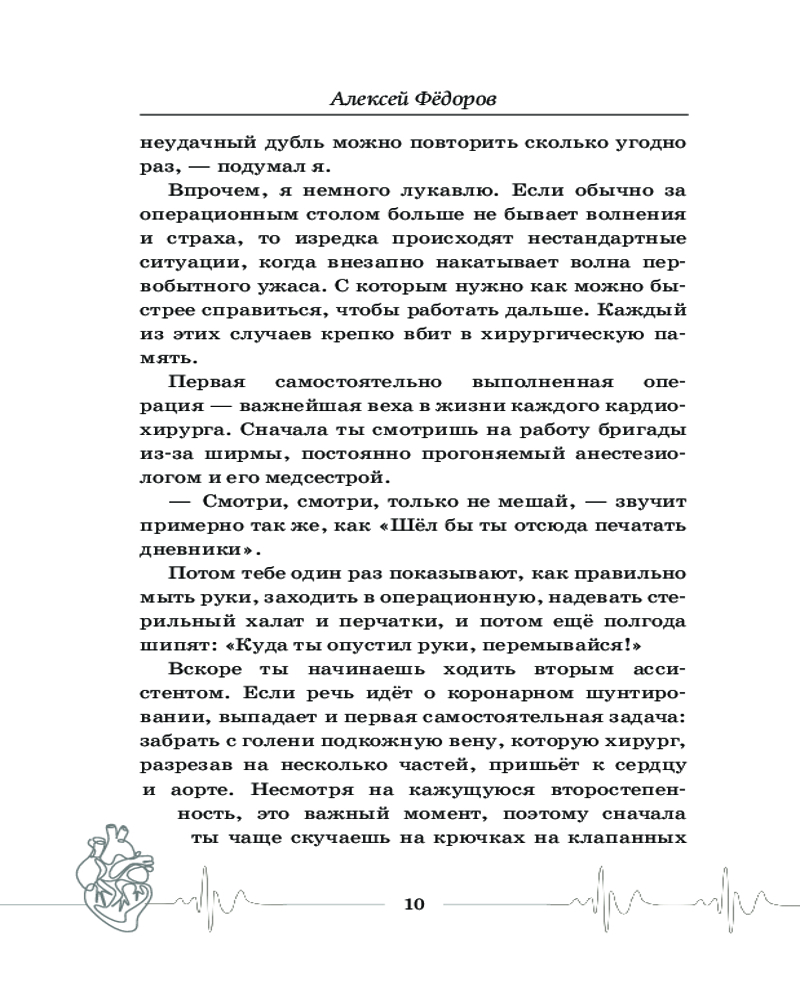 Алексей Фёдоров

неудачный дубль можно повторить сколько угодно раз, — подумал я.

Впрочем, я немного лукавлю. Если обычно за операционным столом больше не бывает волнения и страха, то изредка происходят нестандартные ситуации, когда внезапно накатывает волна первобытного ужаса. С которым нужно как можно быстрее справиться, чтобы работать дальше. Каждый из этих случаев крепко вбит в хирургическую память.

Первая самостоятельно выполненная операция — важнейшая веха в жизни каждого кардиохирурга. Сначала ты смотришь на работу бригады из-за ширмы, постоянно прогоняемый анестезиологом и его медсестрой.

— Смотри, смотри, только не мешай, — звучит примерно так же, как «Шёл бы ты отсюда печатать дневники».

Потом тебе один раз показывают, как правильно мыть руки, заходить в операционную, надевать стерильный халат и перчатки, и потом ещё полгода шипят: «Куда ты опустил руки, перемывайся!»

Вскоре ты начинаешь ходить вторым ассистентом. Если речь идёт о коронарном шунтировании, выпадает и первая самостоятельная задача: забрать с голени подкожную вену, которую хирург, разрезав на несколько частей, пришьёт к сердцу и аорте. Несмотря на кажущуюся второстепенность, это важный момент, поэтому сначала ты чаще скучаешь на крючках на клапанных

10